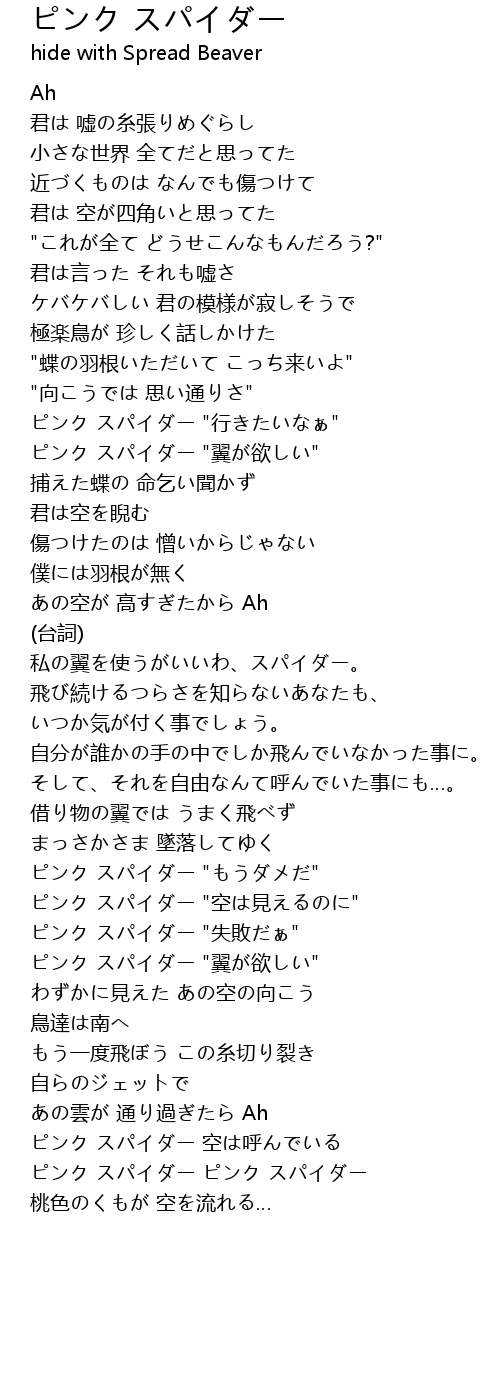 ピンク スパイダー
hide with Spread Beaver

Ah
君は 嘘の糸張りめぐらし
小さな世界 全てだと思ってた
近づくものは なんでも傷つけて
君は 空が四角いと思ってた
"これが全て どうせこんなもんだろう?"
君は言った それも嘘さ
ケバケバしい 君の模様が寂しそうで
極楽鳥が 珍しく話しかけた
"蝶の羽根いただいて こっち来いよ"
"向こうでは 思い通りさ"
ピンク スパイダー "行きたいなぁ"
ピンク スパイダー "翼が欲しい"
捕えた蝶の 命乞い聞かず
君は空を睨む
傷つけたのは 憎いからじゃない
僕には羽根が無く
あの空が 高すぎたから Ah
(台詞)
私の翼を使うがいいわ、スパイダー。
飛び続けるつらさを知らないあなたも、
いつか気が付く事でしょう。
自分が誰かの手の中でしか飛んでいなかった事に。
そして、それを自由なんて呼んでいた事にも…。
借り物の翼では うまく飛べず
まっさかさま 墜落してゆく
ピンク スパイダー "もうダメだ"
ピンク スパイダー "空は見えるのに"
ピンク スパイダー "失敗だぁ"
ピンク スパイダー "翼が欲しい"
わずかに見えた あの空の向こう
鳥達は南へ
もう一度飛ぼう この糸切り裂き
自らのジェットで
あの雲が 通り過ぎたら Ah
ピンク スパイダー 空は呼んでいる
ピンク スパイダー ピンク スパイダー
桃色のくもが 空を流れる…